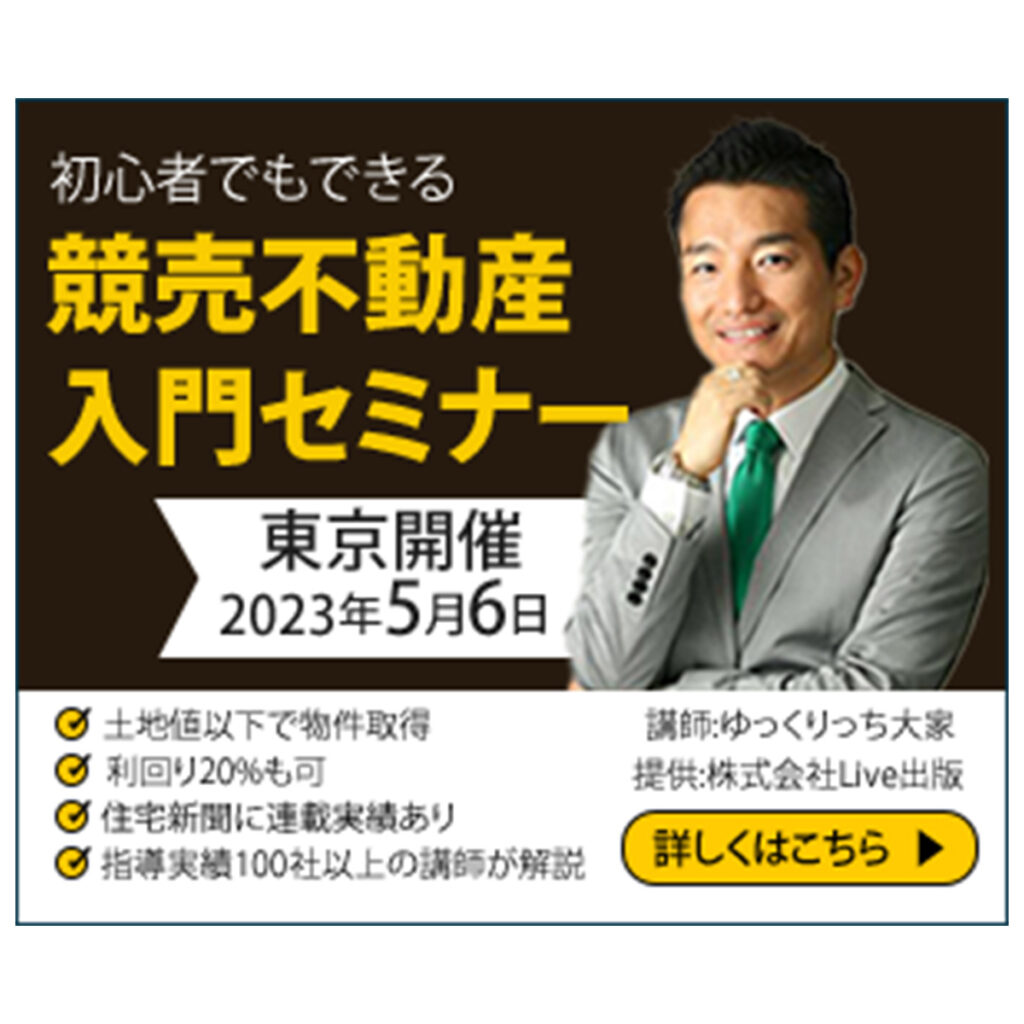 初心者でもできる
競売不動産
入門セミナー

東京開催
2023年5月6日

土地値以下で物件取得
利回り20%も可
住宅新聞に連載実績あり
指導実績100社以上の講師が解説

講師:ゆっくりっち大家
提供:株式会社Live出版

詳しくはこちら ▶